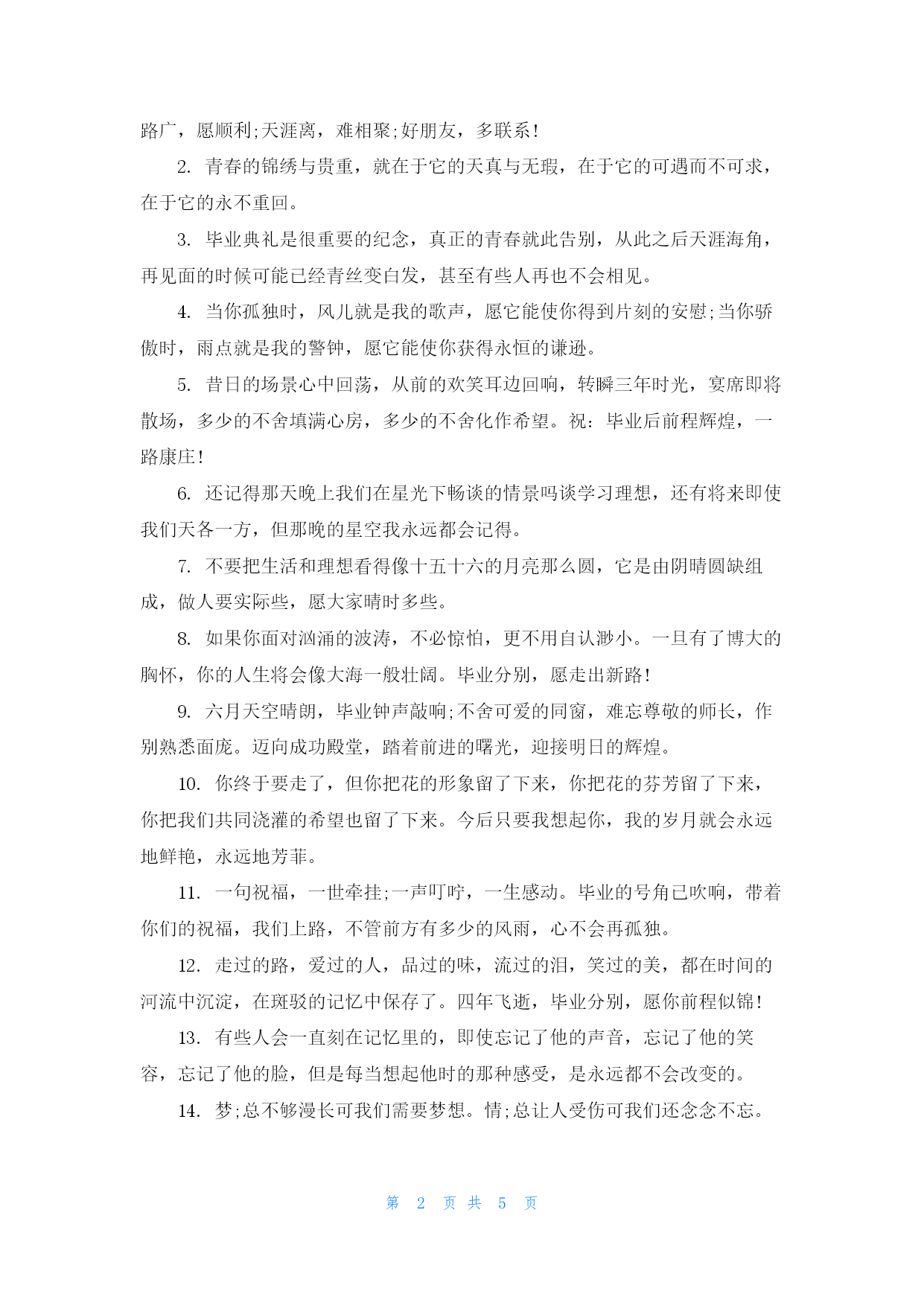 路广，愿顺利;天涯离，难相聚;好朋友，多联系!

2. 青春的锦绣与贵重，就在于它的天真与无瑕，在于它的可遇而不可求，在于它的永不重回。

3. 毕业典礼是很重要的纪念，真正的青春就此告别，从此之后天涯海角，再见面的时候可能已经青丝变白发，甚至有些人再也不会相见。

4. 当你孤独时，风儿就是我的歌声，愿它能使你得到片刻的安慰;当你骄傲时，雨点就是我的警钟，愿它能使你获得永恒的谦逊。

5. 昔日的场景心中回荡，从前的欢笑耳边回响，转瞬三年时光，宴席即将散场，多少的不舍填满心房，多少的不舍化作希望。祝：毕业后前程辉煌，一路康庄!

6. 还记得那天晚上我们在星光下畅谈的情景吗谈学习理想，还有将来即使我们天各一方，但那晚的星空我永远都会记得。

7. 不要把生活和理想看得像十五十六的月亮那么圆，它是由阴晴圆缺组成，做人要实际些，愿大家晴时多些。

8. 如果你面对汹涌的波涛，不必惊怕，更不用自认渺小。一旦有了博大的胸怀，你的人生将会像大海一般壮阔。毕业分别，愿走出新路!

9. 六月天空晴朗，毕业钟声敲响;不舍可爱的同窗，难忘尊敬的师长，作别熟悉面庞。迈向成功殿堂，踏着前进的曙光，迎接明日的辉煌。

10. 你终于要走了，但你把花的形象留了下来，你把花的芬芳留了下来，你把我们共同浇灌的希望也留了下来。今后只要我想起你，我的岁月就会永远地鲜艳，永远地芳菲。

11. 一句祝福，一世牵挂;一声叮咛，一生感动。毕业的号角已吹响，带着你们的祝福，我们上路，不管前方有多少的风雨，心不会再孤独。

12. 走过的路，爱过的人，品过的味，流过的泪，笑过的美，都在时间的河流中沉淀，在斑驳的记忆中保存了。四年飞逝，毕业分别，愿你前程似锦!

13. 有些人会一直刻在记忆里的，即使忘记了他的声音，忘记了他的笑容，忘记了他的脸，但是每当想起他时的那种感受，是永远都不会改变的。

14. 梦;总不够漫长可我们需要梦想。情;总让人受伤可我们还念念不忘。

第 2 页 共 5 页